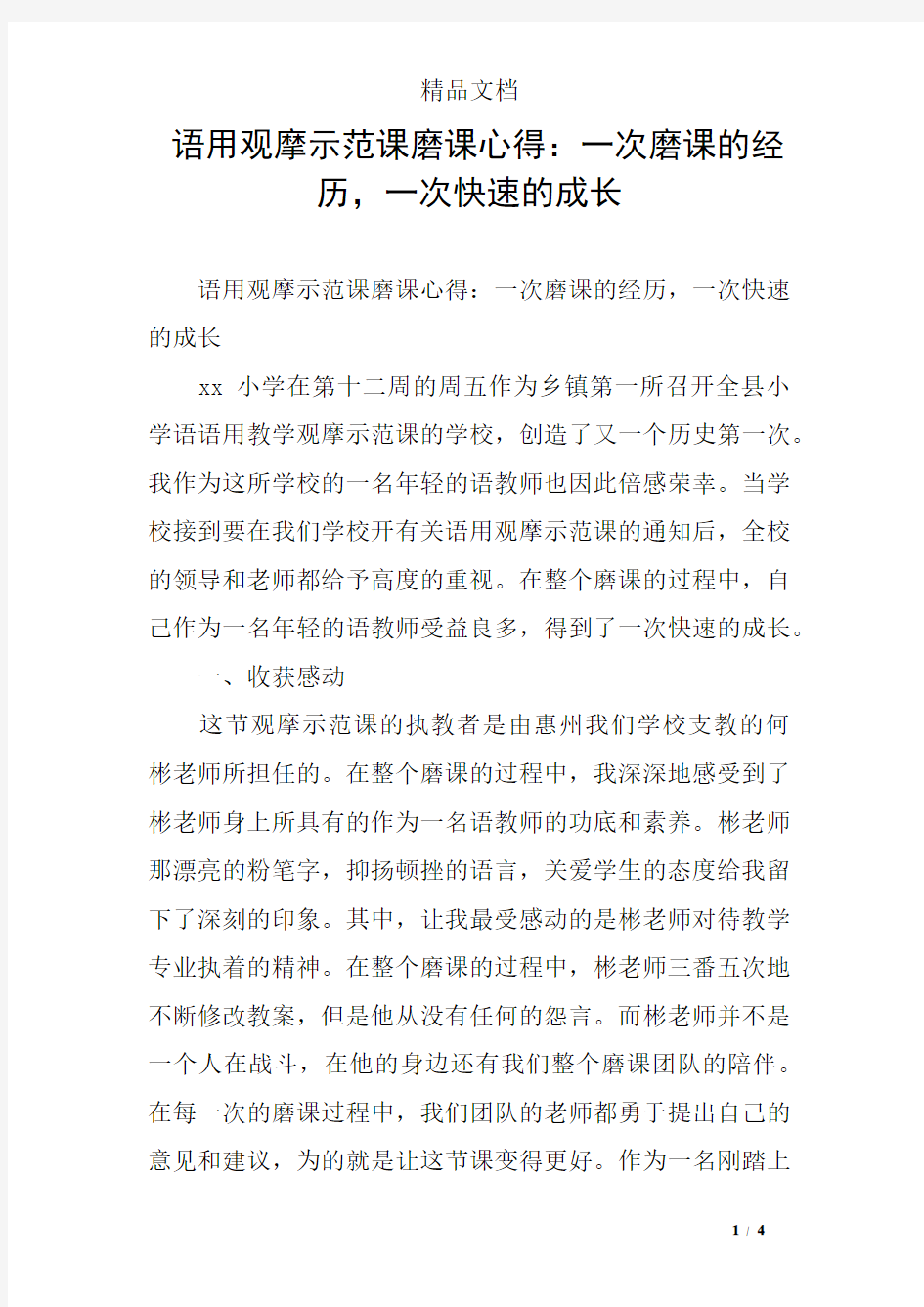 精品文档

语用观摩示范课磨课心得：一次磨课的经历，一次快速的成长

语用观摩示范课磨课心得：一次磨课的经历，一次快速的成长

xx 小学在第十二周的周五作为乡镇第一所召开全县小学语语用教学观摩示范课的学校，创造了又一个历史第一次。我作为这所学校的一名年轻的语教师也因此倍感荣幸。当学校接到要在我们学校开有关语用观摩示范课的通知后，全校的领导和老师都给予高度的重视。在整个磨课的过程中，自己作为一名年轻的语教师受益良多，得到了一次快速的成长。

一、收获感动

这节观摩示范课的执教者是由惠州我们学校支教的何彬老师所担任的。在整个磨课的过程中，我深深地感受到了彬老师身上所具有的作为一名语教师的功底和素养。彬老师那漂亮的粉笔字，抑扬顿挫的语言，关爱学生的态度给我留下了深刻的印象。其中，让我最受感动的是彬老师对待教学专业执着的精神。在整个磨课的过程中，彬老师三番五次地不断修改教案，但是他从没有任何的怨言。而彬老师并不是一个人在战斗，在他的身边还有我们整个磨课团队的陪伴。在每一次的磨课过程中，我们团队的老师都勇于提出自己的意见和建议，为的就是让这节课变得更好。作为一名刚踏上

1 / 4